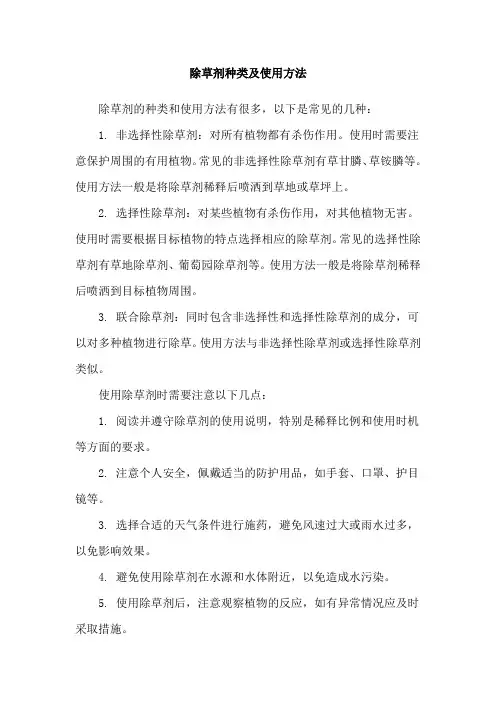 除草剂种类及使用方法

除草剂的种类和使用方法有很多，以下是常见的几种：

1. 非选择性除草剂：对所有植物都有杀伤作用。使用时需要注意保护周围的有用植物。常见的非选择性除草剂有草甘膦、草铵膦等。使用方法一般是将除草剂稀释后喷洒到草地或草坪上。

2. 选择性除草剂：对某些植物有杀伤作用，对其他植物无害。使用时需要根据目标植物的特点选择相应的除草剂。常见的选择性除草剂有草地除草剂、葡萄园除草剂等。使用方法一般是将除草剂稀释后喷洒到目标植物周围。

3. 联合除草剂：同时包含非选择性和选择性除草剂的成分，可以对多种植物进行除草。使用方法与非选择性除草剂或选择性除草剂类似。

使用除草剂时需要注意以下几点：

1. 阅读并遵守除草剂的使用说明，特别是稀释比例和使用时机等方面的要求。

2. 注意个人安全，佩戴适当的防护用品，如手套、口罩、护目镜等。

3. 选择合适的天气条件进行施药，避免风速过大或雨水过多，以免影响效果。

4. 避免使用除草剂在水源和水体附近，以免造成水污染。

5. 使用除草剂后，注意观察植物的反应，如有异常情况应及时采取措施。